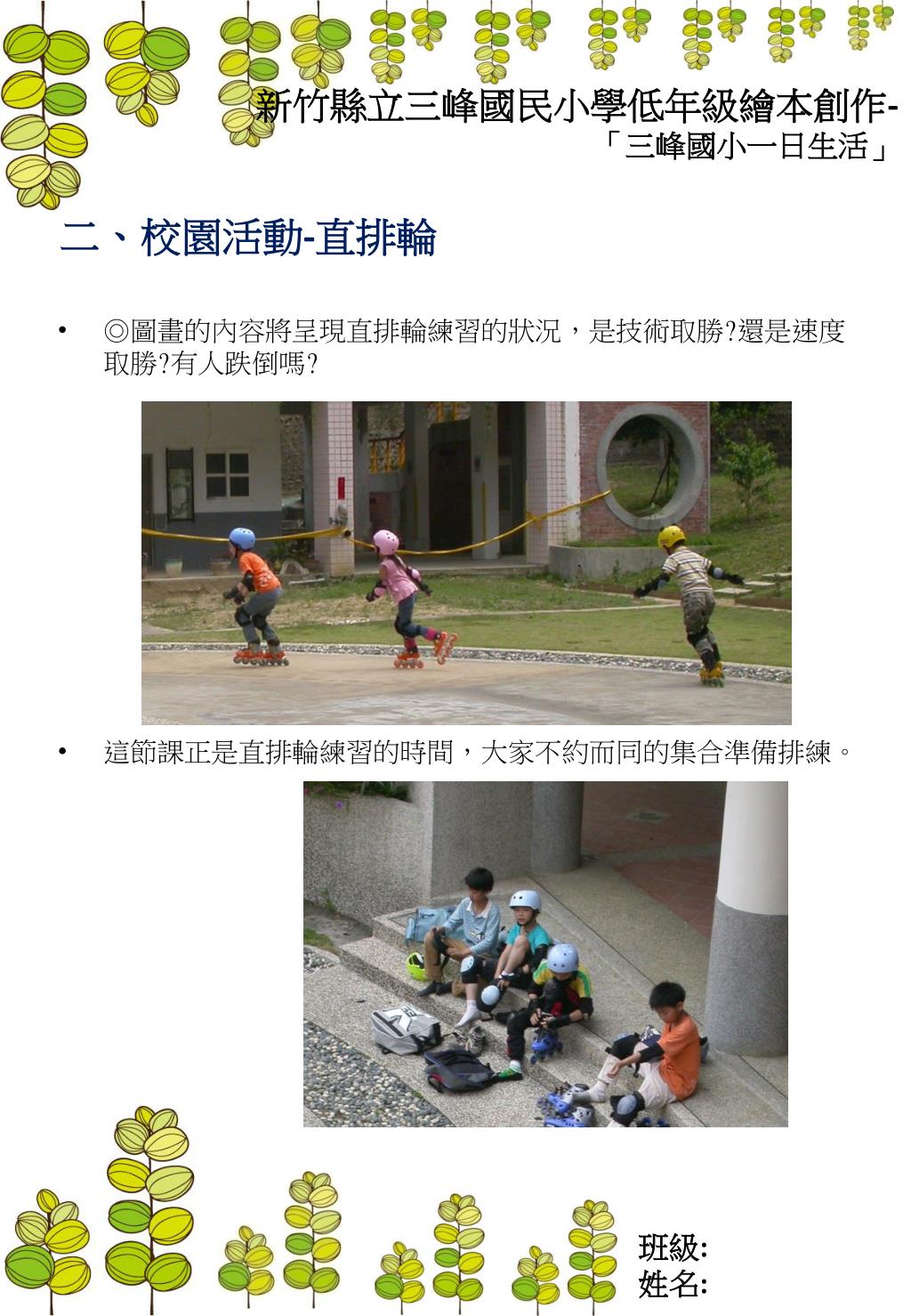 新竹縣立三峰國民小學低年級繪本創作-
「三峰國小一日生活」

二、校園活動-直排輪

• ◎圖畫的內容將呈現直排輪練習的狀況，是技術取勝?還是速度取勝?有人跌倒嗎?

• 這節課正是直排輪練習的時間，大家不約而同的集合準備排練。

班級:
姓名: